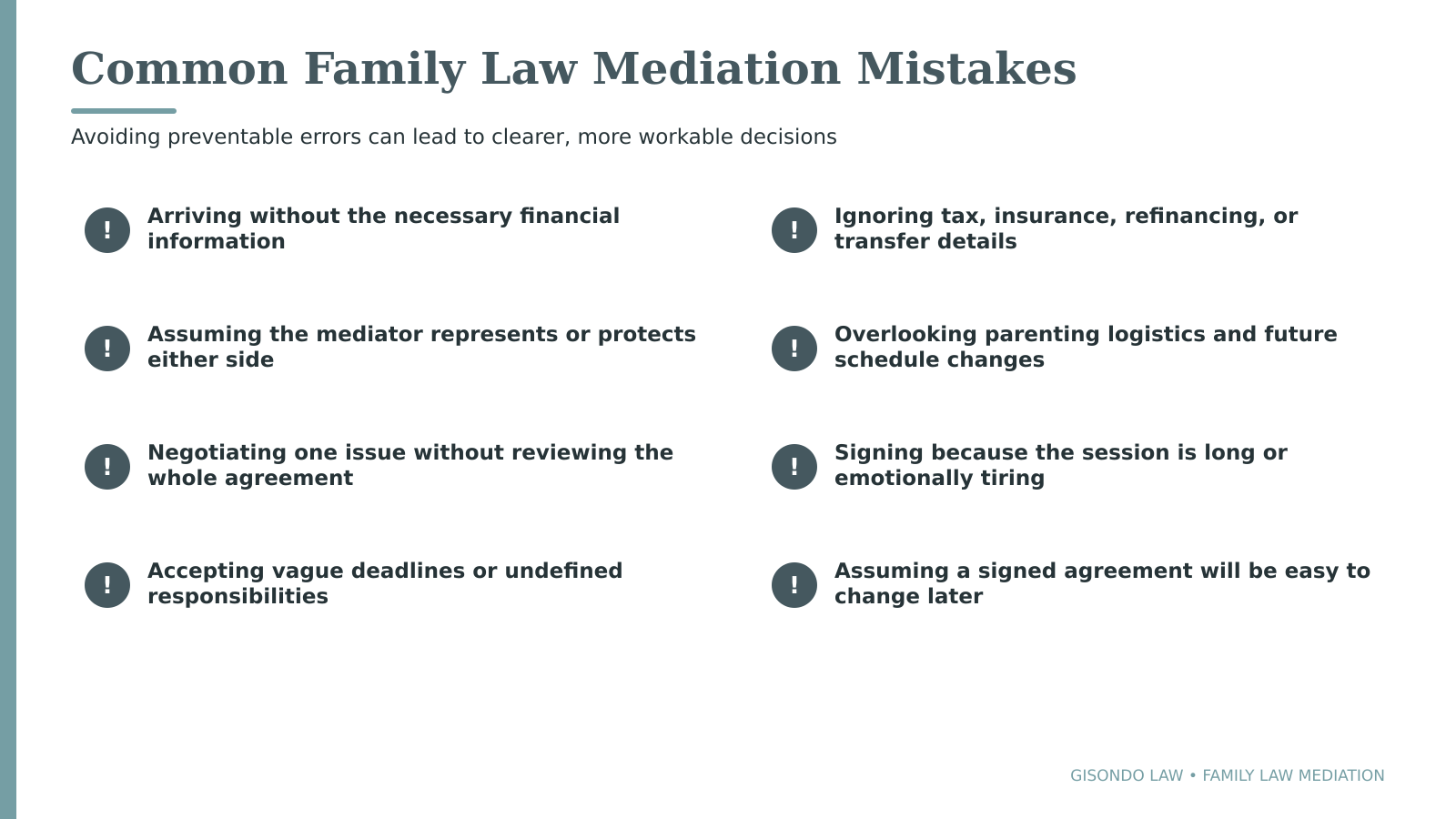 Common Family Law Mediation Mistakes

Avoiding preventable errors can lead to clearer, more workable decisions

! Arriving without the necessary financial information

! Assuming the mediator represents or protects either side

! Negotiating one issue without reviewing the whole agreement

! Accepting vague deadlines or undefined responsibilities

! Ignoring tax, insurance, refinancing, or transfer details

! Overlooking parenting logistics and future schedule changes

! Signing because the session is long or emotionally tiring

! Assuming a signed agreement will be easy to change later

GISONDO LAW • FAMILY LAW MEDIATION